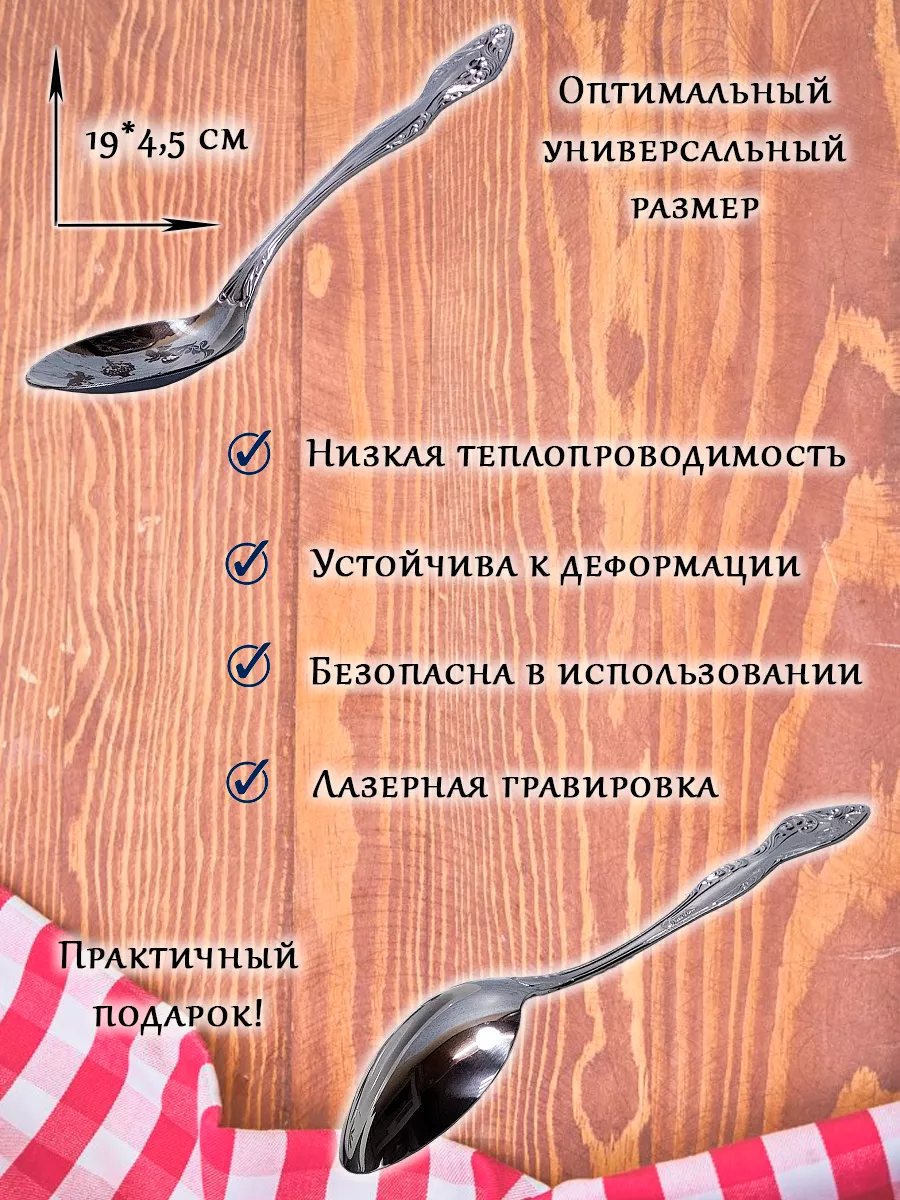 19*4,5 см

Оптимальный универсальный размер

Низкая теплопроводимость

Устойчива к деформации

Безопасна в использовании

Лазерная гравировка

Практичный подарок!